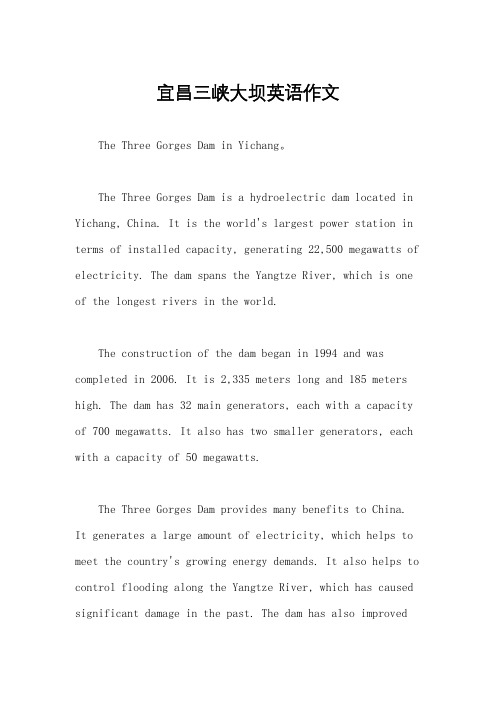 宜昌三峡大坝英语作文

The Three Gorges Dam in Yichang。

The Three Gorges Dam is a hydroelectric dam located in Yichang, China. It is the world's largest power station in terms of installed capacity, generating 22,500 megawatts of electricity. The dam spans the Yangtze River, which is one of the longest rivers in the world.

The construction of the dam began in 1994 and was completed in 2006. It is 2,335 meters long and 185 meters high. The dam has 32 main generators, each with a capacity of 700 megawatts. It also has two smaller generators, each with a capacity of 50 megawatts.

The Three Gorges Dam provides many benefits to China. It generates a large amount of electricity, which helps to meet the country's growing energy demands. It also helps to control flooding along the Yangtze River, which has caused significant damage in the past. The dam has also improved